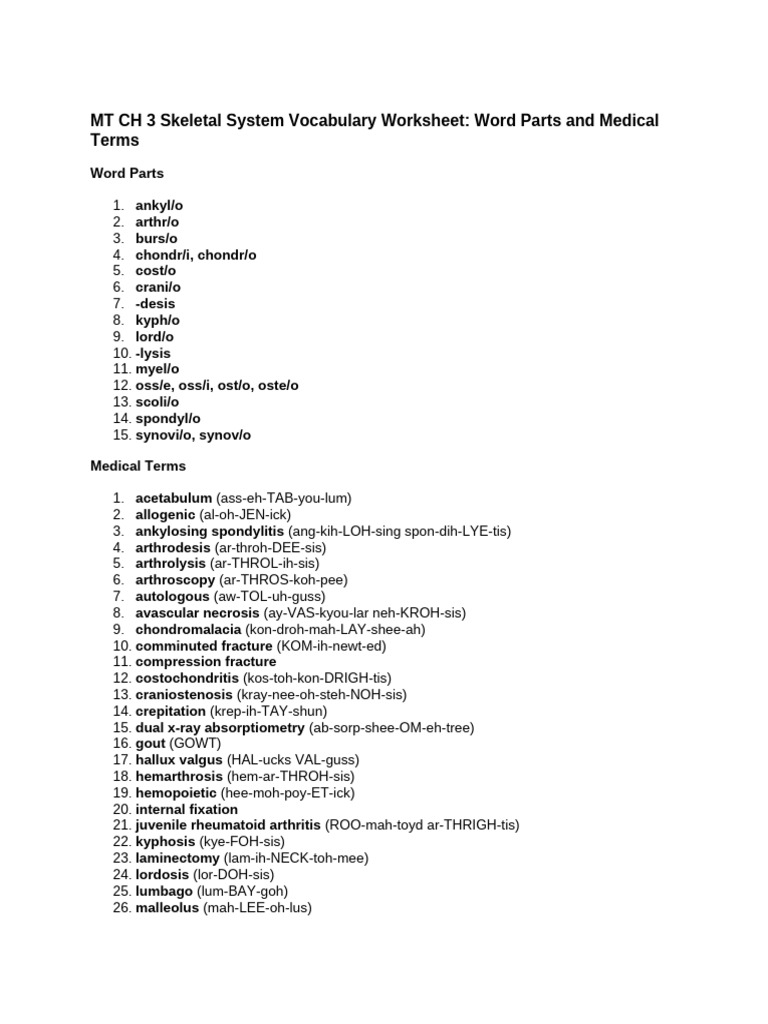 MT CH 3 Skeletal System Vocabulary Worksheet: Word Parts and Medical Terms

Word Parts

1. ankyl/o
2. arthr/o
3. burs/o
4. chondr/i, chondr/o
5. cost/o
6. crani/o
7. -desis
8. kyph/o
9. lord/o
10. -lysis
11. myel/o
12. oss/e, oss/i, ost/o, oste/o
13. scoli/o
14. spondyl/o
15. synovi/o, synov/o

Medical Terms

1. acetabulum (ass-eh-TAB-you-lum)
2. allogenic (al-oh-JEN-ick)
3. ankylosing spondylitis (ang-kih-LOH-sing spon-dih-LYE-tis)
4. arthrodesis (ar-throh-DEE-sis)
5. arthrolysis (ar-THROL-ih-sis)
6. arthroscopy (ar-THROS-koh-pee)
7. autologous (aw-TOL-uh-guss)
8. avascular necrosis (ay-VAS-kyou-lar neh-KROH-sis)
9. chondromalacia (kon-droh-mah-LAY-shee-ah)
10. comminuted fracture (KOM-ih-newt-ed)
11. compression fracture
12. costochondritis (kos-toh-kon-DRIGH-tis)
13. craniostenosis (kray-nee-oh-steh-NOH-sis)
14. crepitation (krep-ih-TAY-shun)
15. dual x-ray absorptiometry (ab-sorp-shee-OM-eh-tree)
16. gout (GOWT)
17. hallux valgus (HAL-ucks VAL-guss)
18. hemarthrosis (hem-ar-THROH-sis)
19. hemopoietic (hee-moh-poy-ET-ick)
20. internal fixation
21. juvenile rheumatoid arthritis (ROO-mah-toyd ar-THRIGH-tis)
22. kyphosis (kye-FOH-sis)
23. laminectomy (lam-ih-NECK-toh-mee)
24. lordosis (lor-DOH-sis)
25. lumbago (lum-BAY-goh)
26. malleolus (mah-LEE-oh-lus)